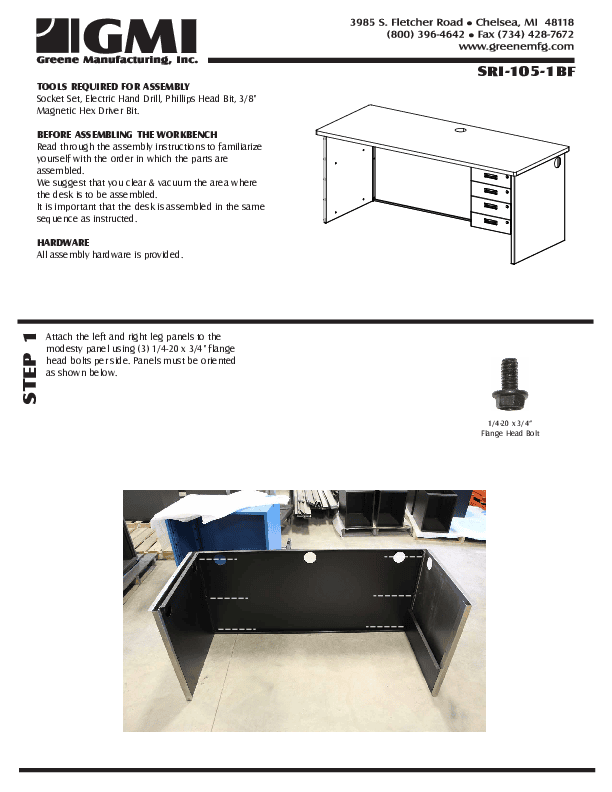 GMI
Greene Manufacturing, Inc.

3985 S. Fletcher Road • Chelsea, MI 48118
(800) 396-4642 • Fax (734) 428-7672
www.greenemfg.com

SRI-105-1BF

TOOLS REQUIRED FOR ASSEMBLY
Socket Set, Electric Hand Drill, Phillips Head Bit, 3/8" Magnetic Hex Driver Bit.

BEFORE ASSEMBLING THE WORKBENCH
Read through the assembly instructions to familiarize yourself with the order in which the parts are assembled.
We suggest that you clear & vacuum the area where the desk is to be assembled.
It is important that the desk is assembled in the same sequence as instructed.

HARDWARE
All assembly hardware is provided.

STEP 1

Attach the left and right leg panels to the modesty panel using (3) 1/4-20 x 3/4" flange head bolts per side. Panels must be oriented as shown below.

1/4-20 x 3/4"
Flange Head Bolt